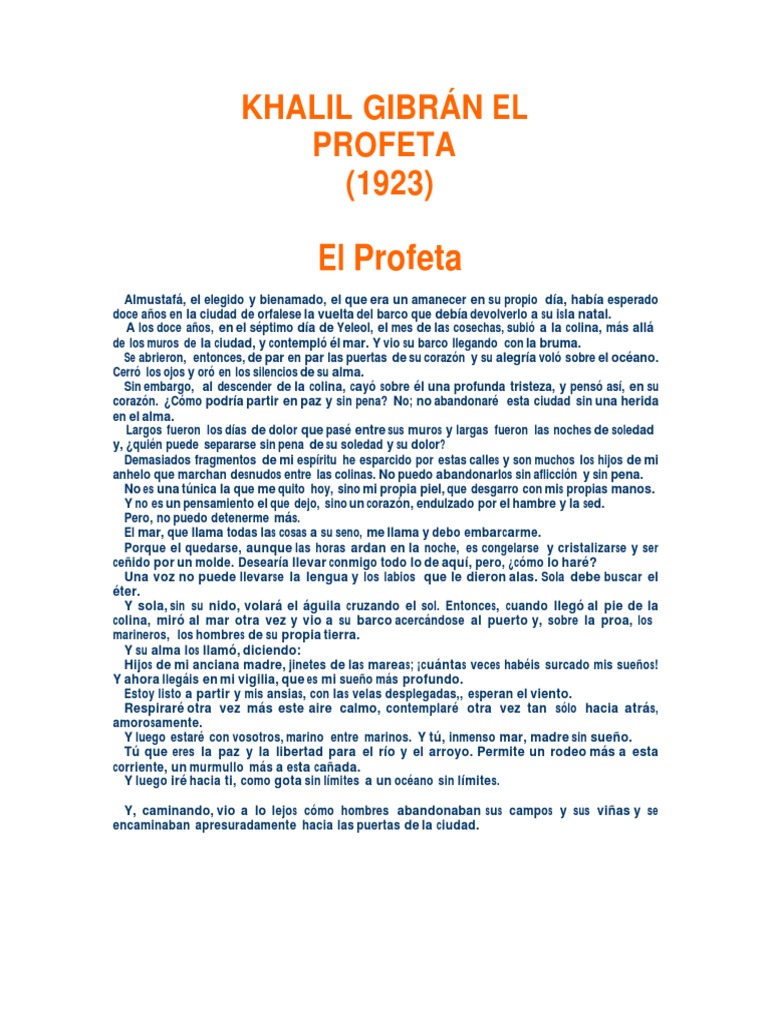 KHALIL GIBRÁN EL PROFETA (1923)

El Profeta

Almustafá, el elegido y bienamado, el que era un amanecer en su propio día, había esperado doce años en la ciudad de orfalese la vuelta del barco que debía devolverlo a su isla natal.
A los doce años, en el séptimo día de Yeleol, el mes de las cosechas, subió a la colina, más allá de los muros de la ciudad, y contempló el mar. Y vio su barco llegando con la bruma.
Se abrieron, entonces, de par en par las puertas de su corazón y su alegría voló sobre el océano. Cerró los ojos y oró en los silencios de su alma.
Sin embargo, al descender de la colina, cayó sobre él una profunda tristeza, y pensó así, en su corazón. ¿Cómo podría partir en paz y sin pena? No; no abandonaré esta ciudad sin una herida en el alma.
Largos fueron los días de dolor que pasé entre sus muros y largas fueron las noches de soledad y, ¿quién puede separarse sin pena de su soledad y su dolor?
Demasiados fragmentos de mi espíritu he esparcido por estas calles y son muchos los hijos de mi anhelo que marchan desnudos entre las colinas. No puedo abandonarlos sin aflicción y sin pena.
No es una túnica la que me quito hoy, sino mi propia piel, que desgarro con mis propias manos.
Y no es un pensamiento el que dejo, sino un corazón, endulzado por el hambre y la sed.
Pero, no puedo detenerme más.
El mar, que llama todas las cosas a su seno, me llama y debo embarcarme.
Porque el quedarse, aunque las horas ardan en la noche, es congelarse y cristalizarse y ser ceñido por un molde. Desearía llevar conmigo todo lo de aquí, pero, ¿cómo lo haré?
Una voz no puede llevarse la lengua y los labios que le dieron alas. Sola debe buscar el éter.
Y sola, sin su nido, volará el águila cruzando el sol. Entonces, cuando llegó al pie de la colina, miró al mar otra vez y vio a su barco acercándose al puerto y, sobre la proa, los marineros, los hombres de su propia tierra.
Y su alma los llamó, diciendo:
Hijos de mi anciana madre, jinetes de las mareas; ¡cuántas veces habéis surcado mis sueños! Y ahora llegáis en mi vigilia, que es mi sueño más profundo.
Estoy listo a partir y mis ansias, con las velas desplegadas,, esperan el viento.
Respiraré otra vez más este aire calmo, contemplaré otra vez tan sólo hacia atrás, amorosamente.
Y luego estaré con vosotros, marino entre marinos. Y tú, inmenso mar, madre sin sueño.
Tú que eres la paz y la libertad para el río y el arroyo. Permite un rodeo más a esta corriente, un murmullo más a esta cañada.
Y luego iré hacia ti, como gota sin límites a un océano sin límites.

Y, caminando, vio a lo lejos cómo hombres abandonaban sus campos y sus viñas y se encaminaban apresuradamente hacia las puertas de la ciudad.